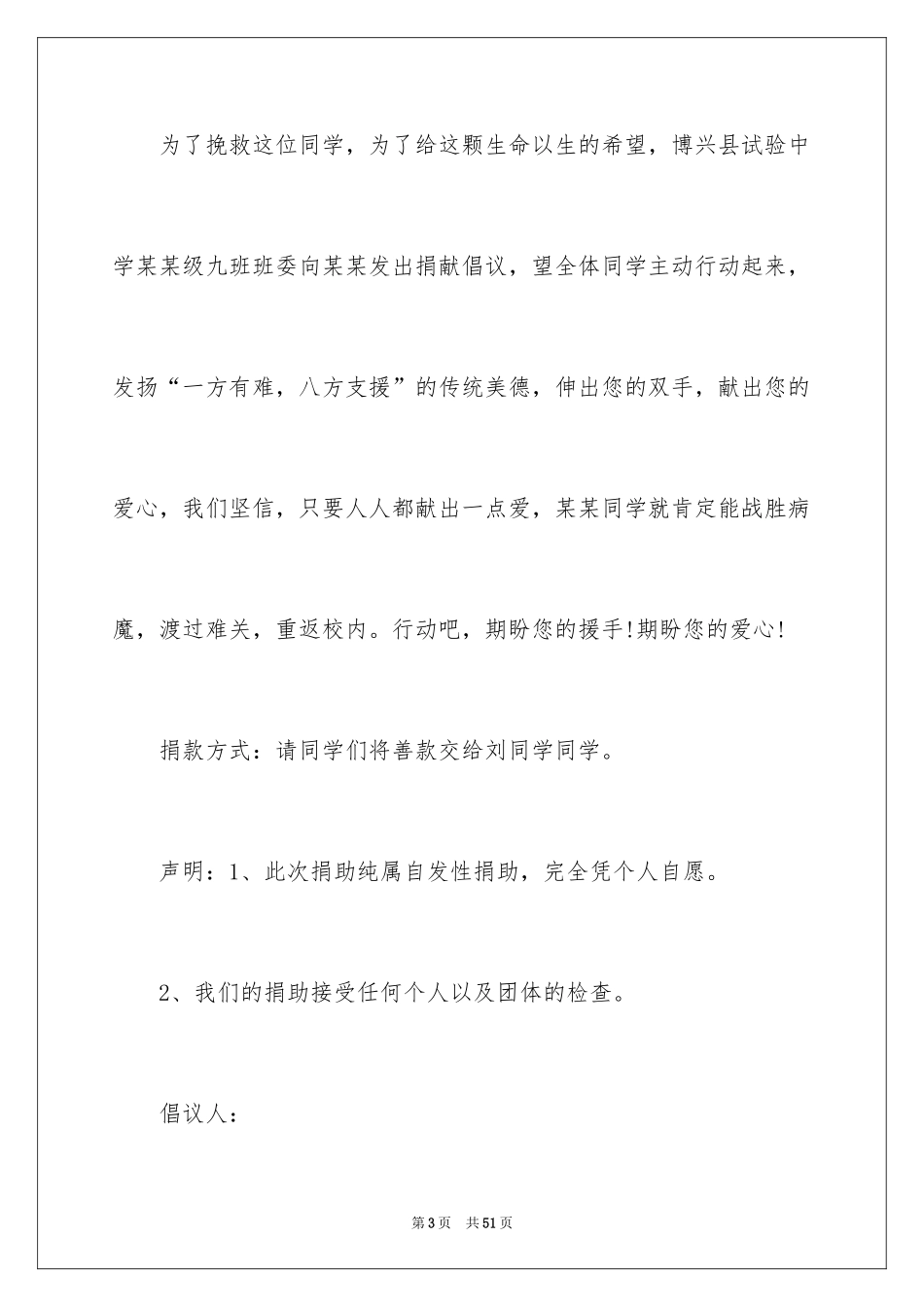 为了挽救这位同学，为了给这颗生命以生的希望，博兴县试验中学某某级九班班委向某某发出捐献倡议，望全体同学主动行动起来，发扬“一方有难，八方支援”的传统美德，伸出您的双手，献出您的爱心，我们坚信，只要人人都献出一点爱，某某同学就肯定能战胜病魔，渡过难关，重返校内。行动吧，期盼您的援手!期盼您的爱心!

捐款方式：请同学们将善款交给刘同学同学。

声明：1、此次捐助纯属自发性捐助，完全凭个人自愿。

2、我们的捐助接受任何个人以及团体的检查。

倡议人：

第3页　共51页